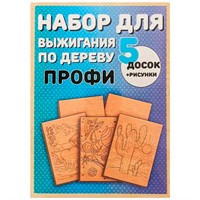 НАБОР ДЛЯ ВЫЖИГАНИЯ ПО ДЕРЕВУ
ПРОФИ

5 ДОСОК
+РИСУНКИ